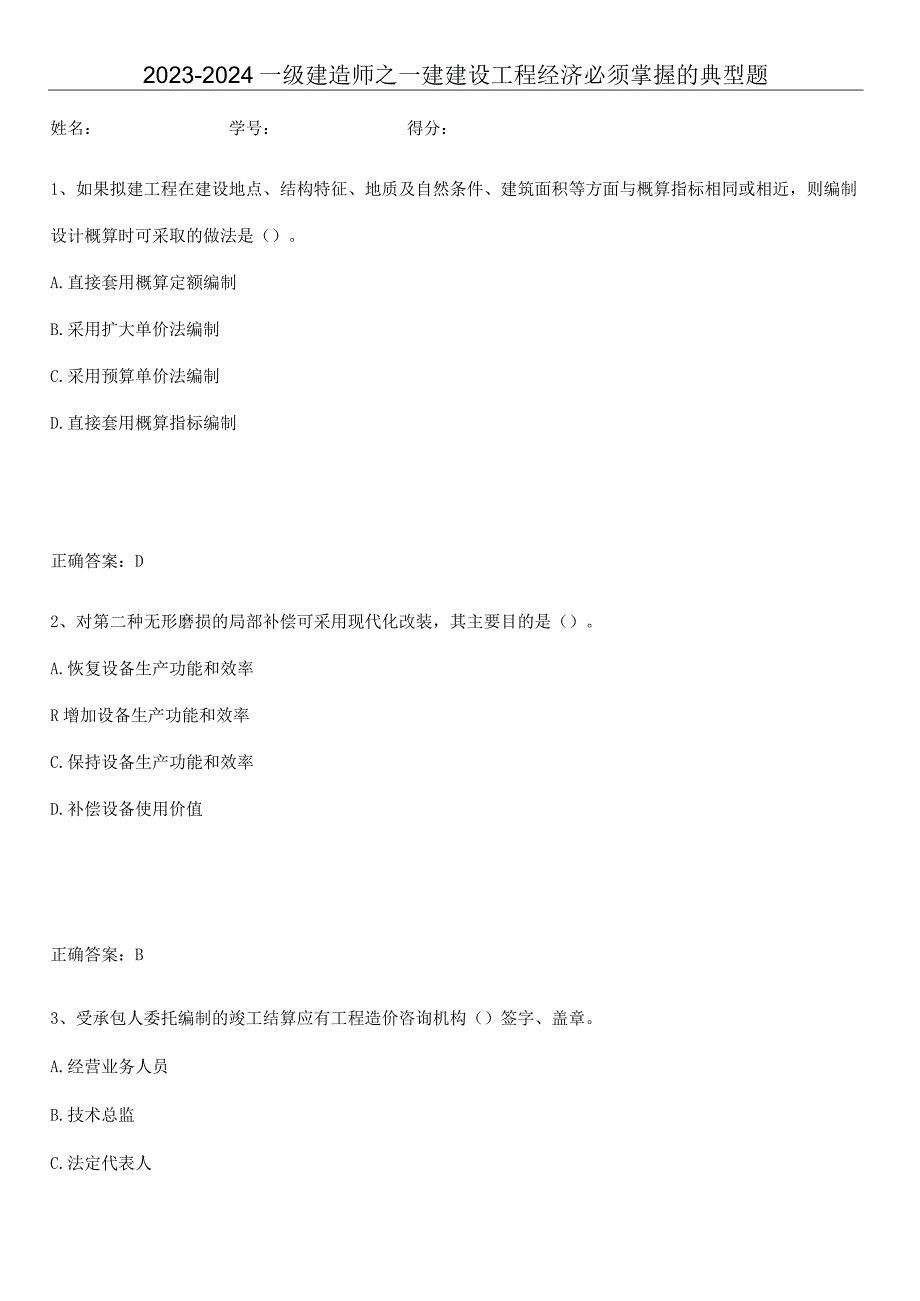 2023-2024一级建造师之一建建设工程经济必须掌握的典型题

姓名：　　学号：　　得分：

1、如果拟建工程在建设地点、结构特征、地质及自然条件、建筑面积等方面与概算指标相同或相近，则编制设计概算时可采取的做法是（）。

A.直接套用概算定额编制

B.采用扩大单价法编制

C.采用预算单价法编制

D.直接套用概算指标编制

正确答案：D

2、对第二种无形磨损的局部补偿可采用现代化改装，其主要目的是（）。

A.恢复设备生产功能和效率

R增加设备生产功能和效率

C.保持设备生产功能和效率

D.补偿设备使用价值

正确答案：B

3、受承包人委托编制的竣工结算应有工程造价咨询机构（）签字、盖章。

A.经营业务人员

B.技术总监

C.法定代表人